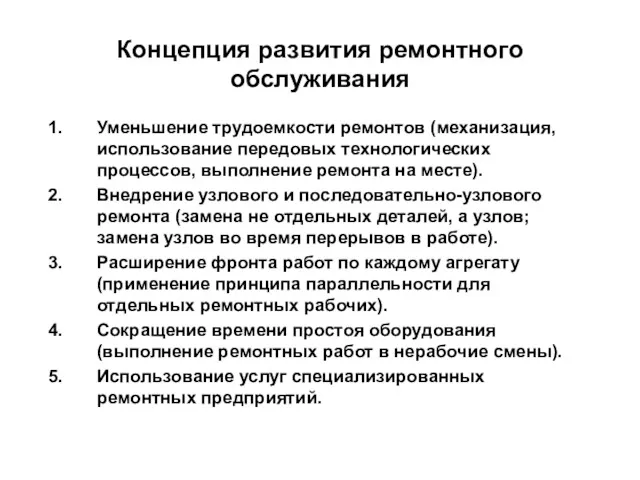 Концепция развития ремонтного обслуживания

1. Уменьшение трудоемкости ремонтов (механизация, использование передовых технологических процессов, выполнение ремонта на месте).
2. Внедрение узлового и последовательно-узлового ремонта (замена не отдельных деталей, а узлов; замена узлов во время перерывов в работе).
3. Расширение фронта работ по каждому агрегату (применение принципа параллельности для отдельных ремонтных рабочих).
4. Сокращение времени простоя оборудования (выполнение ремонтных работ в нерабочие смены).
5. Использование услуг специализированных ремонтных предприятий.